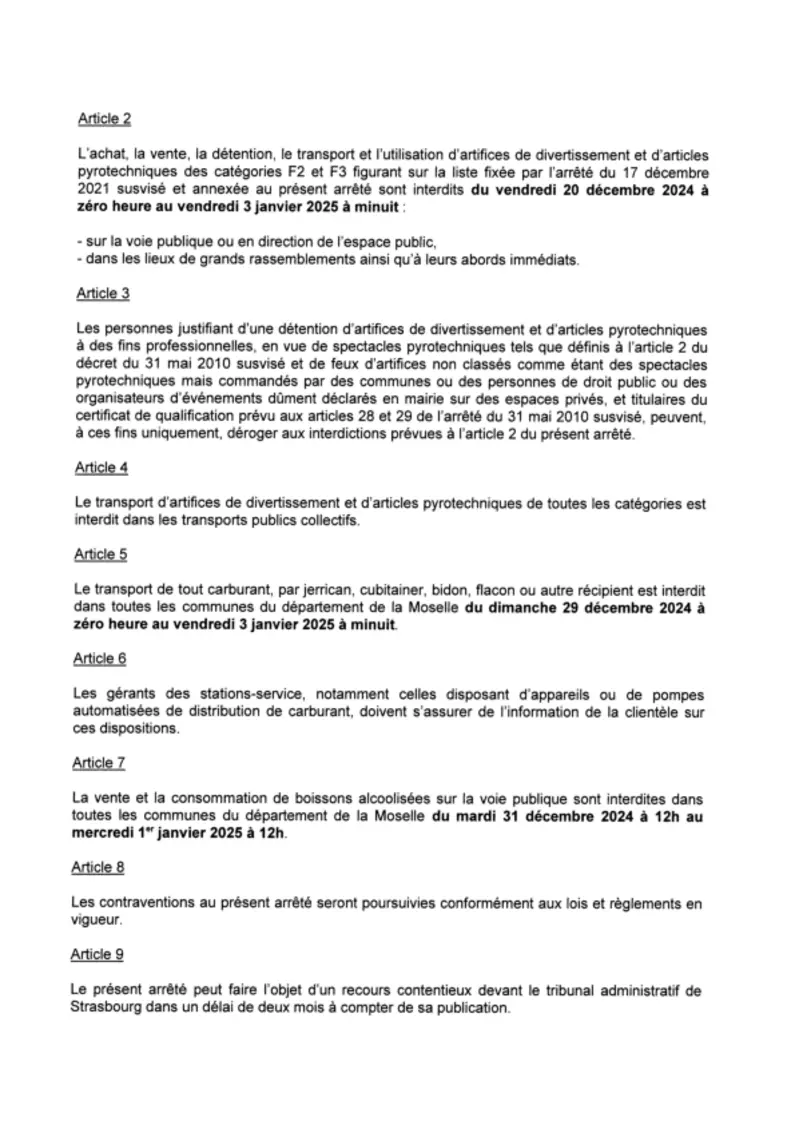 Article 2

L'achat, la vente, la détention, le transport et l'utilisation d'artifices de divertissement et d'articles pyrotechniques des catégories F2 et F3 figurant sur la liste fixée par l'arrêté du 17 décembre 2021 susvisé et annexée au présent arrêté sont interdits du vendredi 20 décembre 2024 à zéro heure au vendredi 3 janvier 2025 à minuit :

- sur la voie publique ou en direction de l'espace public,
- dans les lieux de grands rassemblements ainsi qu'à leurs abords immédiats.

Article 3

Les personnes justifiant d'une détention d'artifices de divertissement et d'articles pyrotechniques à des fins professionnelles, en vue de spectacles pyrotechniques tels que définis à l'article 2 du décret du 31 mai 2010 susvisé et de feux d'artifices non classés comme étant des spectacles pyrotechniques mais commandés par des communes ou des personnes de droit public ou des organisateurs d'événements dûment déclarés en mairie sur des espaces privés, et titulaires du certificat de qualification prévu aux articles 28 et 29 de l'arrêté du 31 mai 2010 susvisé, peuvent, à ces fins uniquement, déroger aux interdictions prévues à l'article 2 du présent arrêté.

Article 4

Le transport d'artifices de divertissement et d'articles pyrotechniques de toutes les catégories est interdit dans les transports publics collectifs.

Article 5

Le transport de tout carburant, par jerrican, cubitainer, bidon, flacon ou autre récipient est interdit dans toutes les communes du département de la Moselle du dimanche 29 décembre 2024 à zéro heure au vendredi 3 janvier 2025 à minuit.

Article 6

Les gérants des stations-service, notamment celles disposant d'appareils ou de pompes automatisées de distribution de carburant, doivent s'assurer de l'information de la clientèle sur ces dispositions.

Article 7

La vente et la consommation de boissons alcoolisées sur la voie publique sont interdites dans toutes les communes du département de la Moselle du mardi 31 décembre 2024 à 12h au mercredi 1$^{er}$ janvier 2025 à 12h.

Article 8

Les contraventions au présent arrêté seront poursuivies conformément aux lois et règlements en vigueur.

Article 9

Le présent arrêté peut faire l'objet d'un recours contentieux devant le tribunal administratif de Strasbourg dans un délai de deux mois à compter de sa publication.